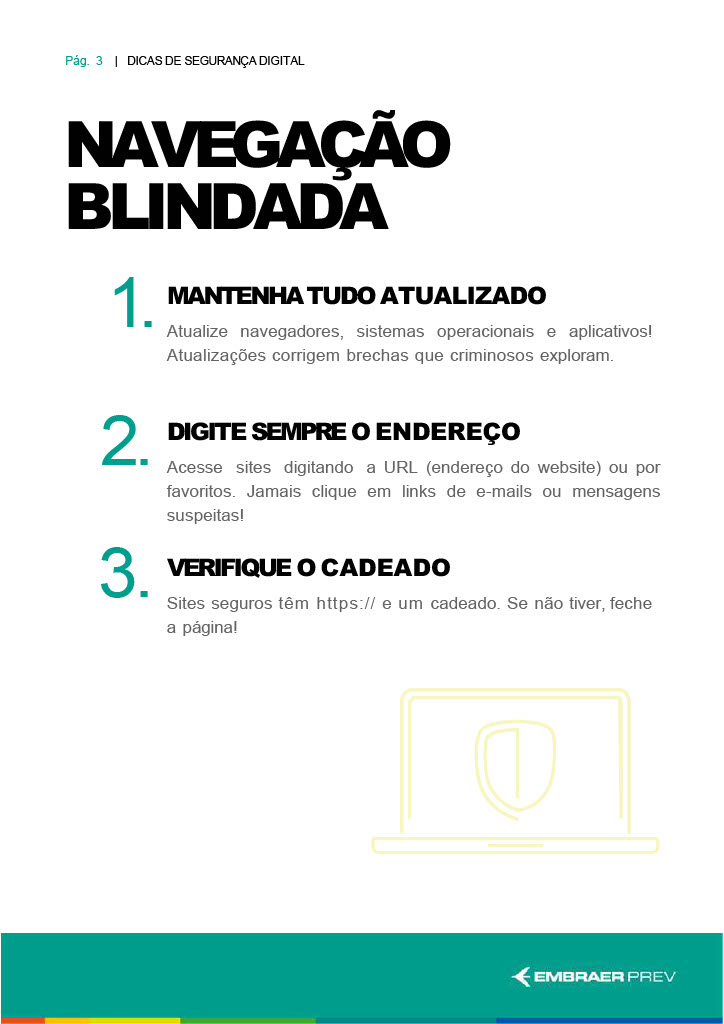 Pág. 3 | DICAS DE SEGURANÇA DIGITAL

NAVEGAÇÃO BLINDADA

1. MANTENHA TUDO ATUALIZADO
Atualize navegadores, sistemas operacionais e aplicativos! Atualizações corrigem brechas que criminosos exploram.

2. DIGITE SEMPRE O ENDEREÇO
Acesse sites digitando a URL (endereço do website) ou por favoritos. Jamais clique em links de e-mails ou mensagens suspeitas!

3. VERIFIQUE O CADEADO
Sites seguros têm https:// e um cadeado. Se não tiver, feche a página!

EMBRAER PREV